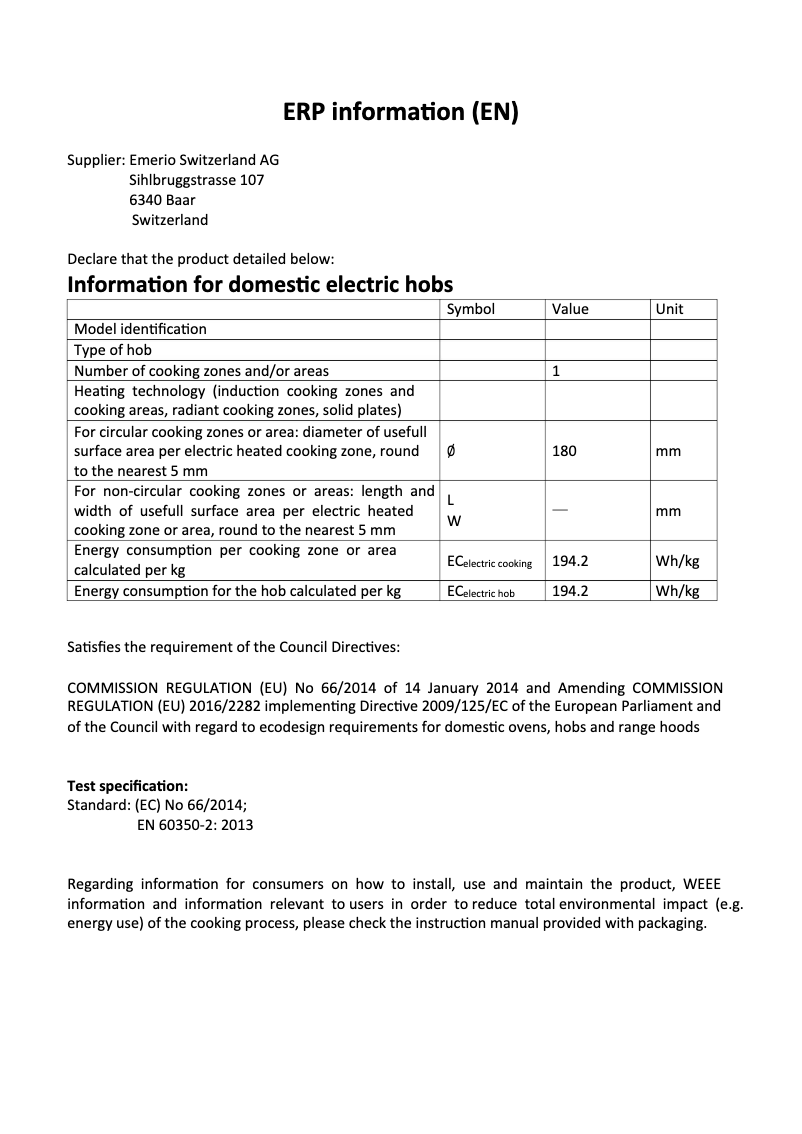 ERP information (EN)

Supplier: Emerio Switzerland AG
Sihlbruggstrasse 107
6340 Baar
Switzerland

Declare that the product detailed below:

Information for domestic electric hobs

| | Symbol | Value | Unit |
|---|---|---|---|
| Model identification | | | |
| Type of hob | | | |
| Number of cooking zones and/or areas | | 1 | |
| Heating technology (induction cooking zones and cooking areas, radiant cooking zones, solid plates) | | | |
| For circular cooking zones or area: diameter of usefull surface area per electric heated cooking zone, round to the nearest 5 mm | Ø | 180 | mm |
| For non-circular cooking zones or areas: length and width of usefull surface area per electric heated cooking zone or area, round to the nearest 5 mm | L W | — | mm |
| Energy consumption per cooking zone or area calculated per kg | $EC_{electric\ cooking}$ | 194.2 | Wh/kg |
| Energy consumption for the hob calculated per kg | $EC_{electric\ hob}$ | 194.2 | Wh/kg |

Satisfies the requirement of the Council Directives:

COMMISSION REGULATION (EU) No 66/2014 of 14 January 2014 and Amending COMMISSION REGULATION (EU) 2016/2282 implementing Directive 2009/125/EC of the European Parliament and of the Council with regard to ecodesign requirements for domestic ovens, hobs and range hoods

Test specification:
Standard: (EC) No 66/2014;
EN 60350-2: 2013

Regarding information for consumers on how to install, use and maintain the product, WEEE information and information relevant to users in order to reduce total environmental impact (e.g. energy use) of the cooking process, please check the instruction manual provided with packaging.